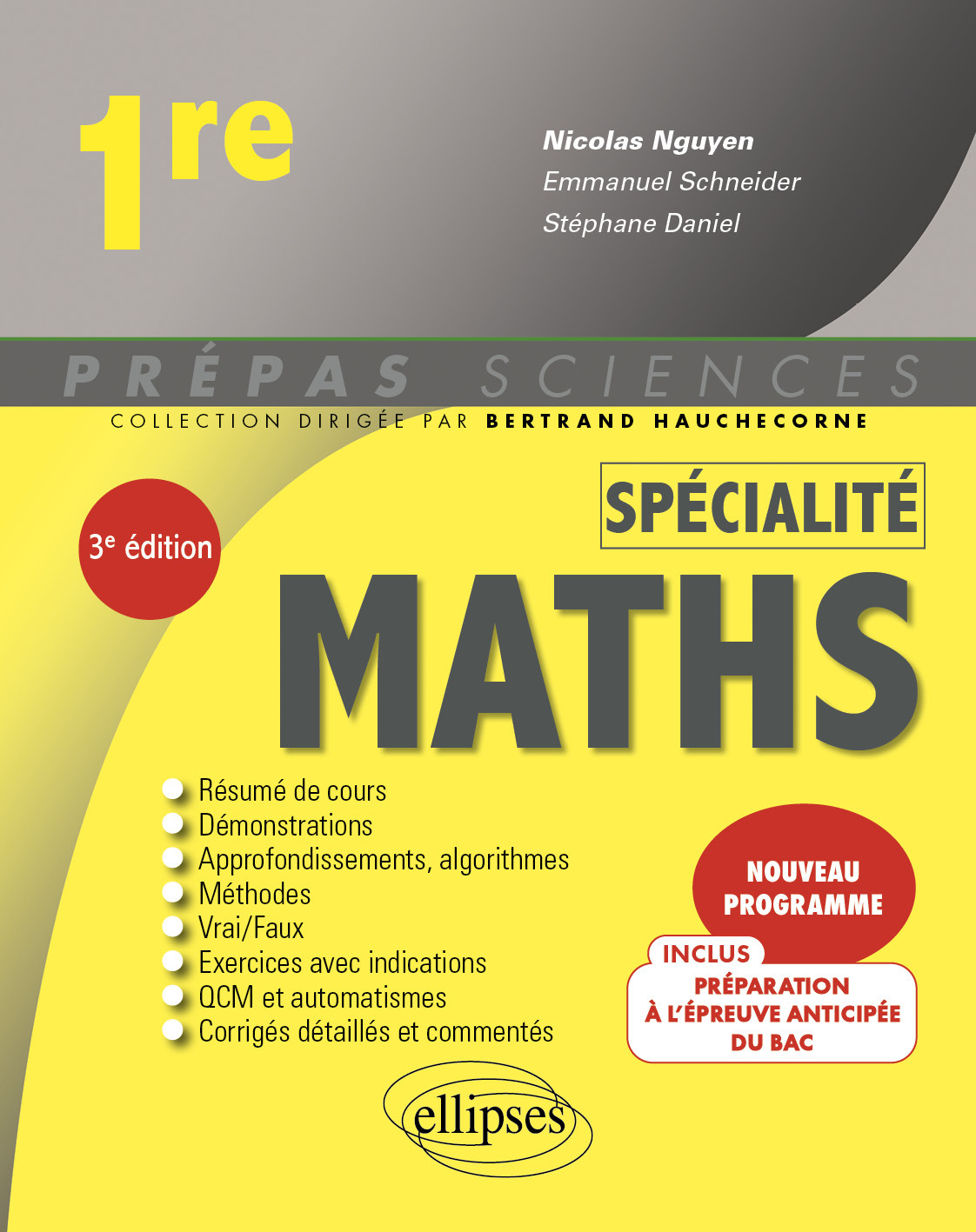 1re

Nicolas Nguyen
Emmanuel Schneider
Stéphane Daniel

PRÉPAS SCIENCES
COLLECTION DIRIGÉE PAR BERTRAND HAUCHECORNE

3e édition

SPÉCIALITÉ
MATHS

• Résumé de cours
• Démonstrations
• Approfondissements, algorithmes
• Méthodes
• Vrai/Faux
• Exercices avec indications
• QCM et automatismes
• Corrigés détaillés et commentés

NOUVEAU PROGRAMME

INCLUS
PRÉPARATION À L'ÉPREUVE ANTICIPÉE DU BAC

ellipses